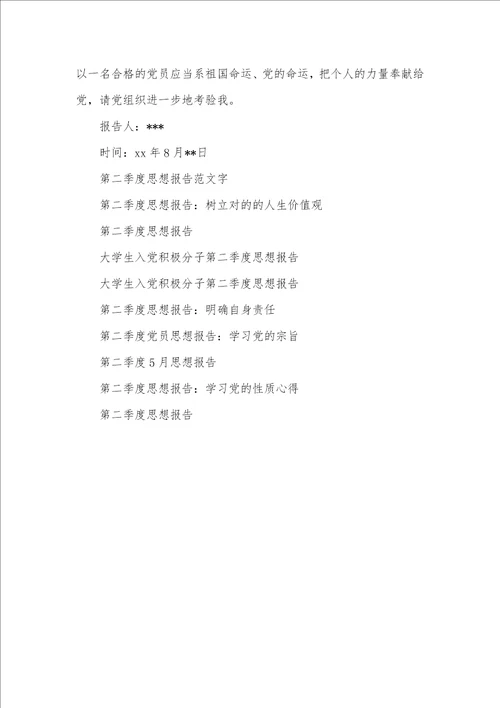 以一名合格的党员应当系祖国命运、党的命运，把个人的力量奉献给党，请党组织进一步地考验我。

报告人：***

时间：xx 年 8 月**日

第二季度思想报告范文字

第二季度思想报告：树立对的的人生价值观

第二季度思想报告

大学生入党积极分子第二季度思想报告

大学生入党积极分子第二季度思想报告

第二季度思想报告：明确自身责任

第二季度党员思想报告：学习党的宗旨

第二季度 5 月思想报告

第二季度思想报告：学习党的性质心得

第二季度思想报告